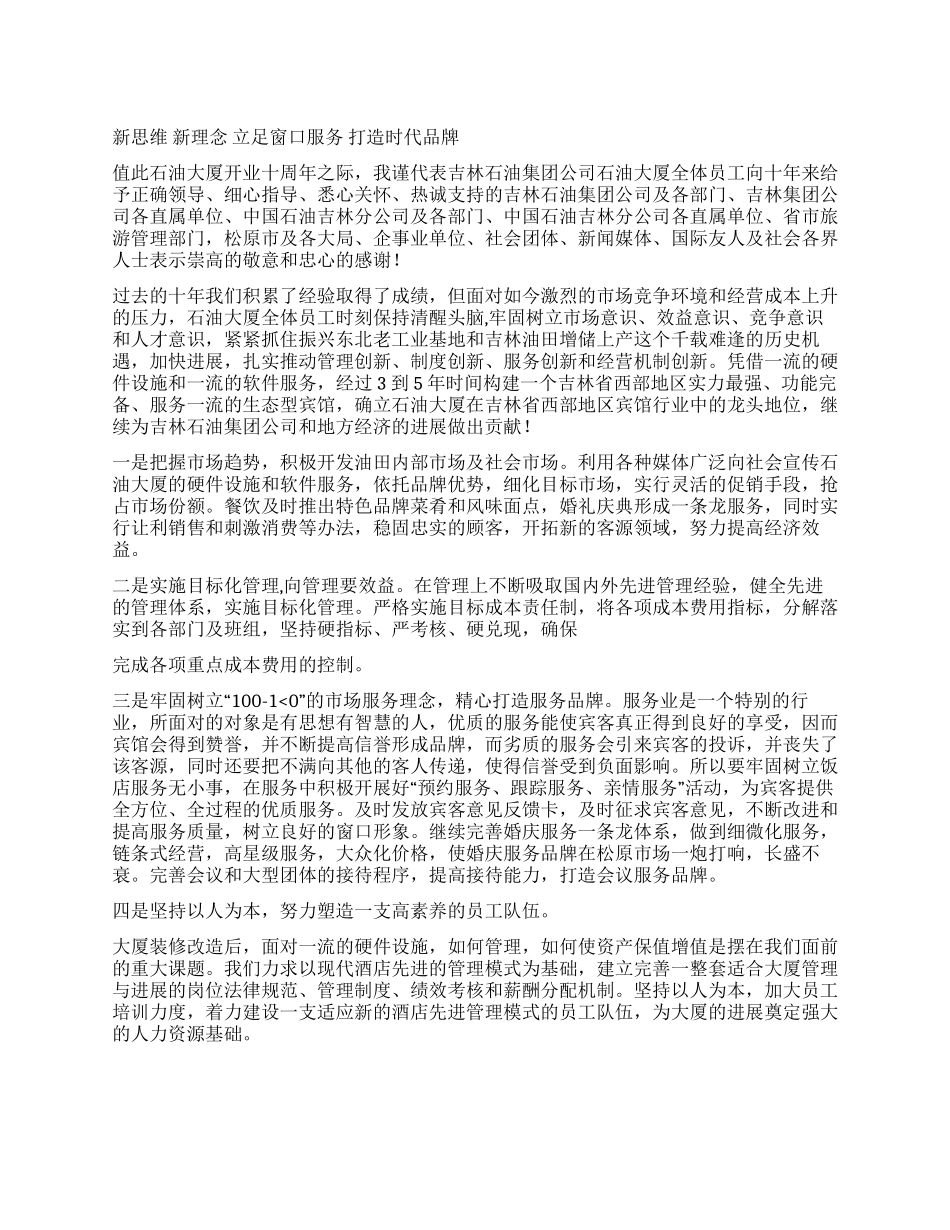 新思维 新理念 立足窗口服务 打造时代品牌

值此石油大厦开业十周年之际，我谨代表吉林石油集团公司石油大厦全体员工向十年来给予正确领导、细心指导、悉心关怀、热诚支持的吉林石油集团公司及各部门、吉林集团公司各直属单位、中国石油吉林分公司及各部门、中国石油吉林分公司各直属单位、省市旅游管理部门，松原市及各大局、企事业单位、社会团体、新闻媒体、国际友人及社会各界人士表示崇高的敬意和忠心的感谢！

过去的十年我们积累了经验取得了成绩，但面对如今激烈的市场竞争环境和经营成本上升的压力，石油大厦全体员工时刻保持清醒头脑,牢固树立市场意识、效益意识、竞争意识和人才意识，紧紧抓住振兴东北老工业基地和吉林油田增储上产这个千载难逢的历史机遇，加快进展，扎实推动管理创新、制度创新、服务创新和经营机制创新。凭借一流的硬件设施和一流的软件服务，经过 3 到 5 年时间构建一个吉林省西部地区实力最强、功能完备、服务一流的生态型宾馆，确立石油大厦在吉林省西部地区宾馆行业中的龙头地位，继续为吉林石油集团公司和地方经济的进展做出贡献！

一是把握市场趋势，积极开发油田内部市场及社会市场。利用各种媒体广泛向社会宣传石油大厦的硬件设施和软件服务，依托品牌优势，细化目标市场，实行灵活的促销手段，抢占市场份额。餐饮及时推出特色品牌菜肴和风味面点，婚礼庆典形成一条龙服务，同时实行让利销售和刺激消费等办法，稳固忠实的顾客，开拓新的客源领域，努力提高经济效益。

二是实施目标化管理,向管理要效益。在管理上不断吸取国内外先进管理经验，健全先进的管理体系，实施目标化管理。严格实施目标成本责任制，将各项成本费用指标，分解落实到各部门及班组，坚持硬指标、严考核、硬兑现，确保

完成各项重点成本费用的控制。

三是牢固树立“100-1<0”的市场服务理念，精心打造服务品牌。服务业是一个特别的行业，所面对的对象是有思想有智慧的人，优质的服务能使宾客真正得到良好的享受，因而宾馆会得到赞誉，并不断提高信誉形成品牌，而劣质的服务会引来宾客的投诉，并丧失了该客源，同时还要把不满向其他的客人传递，使得信誉受到负面影响。所以要牢固树立饭店服务无小事，在服务中积极开展好“预约服务、跟踪服务、亲情服务”活动，为宾客提供全方位、全过程的优质服务。及时发放宾客意见反馈卡，及时征求宾客意见，不断改进和提高服务质量，树立良好的窗口形象。继续完善婚庆服务一条龙体系，做到细微化服务，链条式经营，高星级服务，大众化价格，使婚庆服务品牌在松原市场一炮打响，长盛不衰。完善会议和大型团体的接待程序，提高接待能力，打造会议服务品牌。

四是坚持以人为本，努力塑造一支高素养的员工队伍。

大厦装修改造后，面对一流的硬件设施，如何管理，如何使资产保值增值是摆在我们面前的重大课题。我们力求以现代酒店先进的管理模式为基础，建立完善一整套适合大厦管理与进展的岗位法律规范、管理制度、绩效考核和薪酬分配机制。坚持以人为本，加大员工培训力度，着力建设一支适应新的酒店先进管理模式的员工队伍，为大厦的进展奠定强大的人力资源基础。